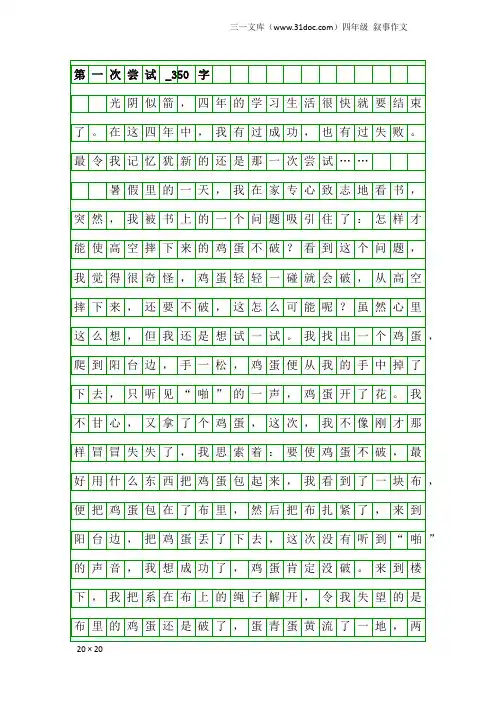 三一文库（www.31doc.com）四年级 叙事作文

第一次尝试_350字

光阴似箭，四年的学习生活很快就要结束了。在这四年中，我有过成功，也有过失败。最令我记忆犹新的还是那一次尝试……

暑假里的一天，我在家专心致志地看书，突然，我被书上的一个问题吸引住了：怎样才能使高空摔下来的鸡蛋不破？看到这个问题，我觉得很奇怪，鸡蛋轻轻一碰就会破，从高空摔下来，还要不破，这怎么可能呢？虽然心里这么想，但我还是想试一试。我找出一个鸡蛋，爬到阳台边，手一松，鸡蛋便从我的手中掉了下去，只听见“啪”的一声，鸡蛋开了花。我不甘心，又拿了个鸡蛋，这次，我不像刚才那样冒冒失失了，我思索着：要使鸡蛋不破，最好用什么东西把鸡蛋包起来，我看到了一块布，便把鸡蛋包在了布里，然后把布扎紧了，来到阳台边，把鸡蛋丢了下去，这次没有听到“啪”的声音，我想成功了，鸡蛋肯定没破。来到楼下，我把系在布上的绳子解开，令我失望的是布里的鸡蛋还是破了，蛋青蛋黄流了一地，两

20×20